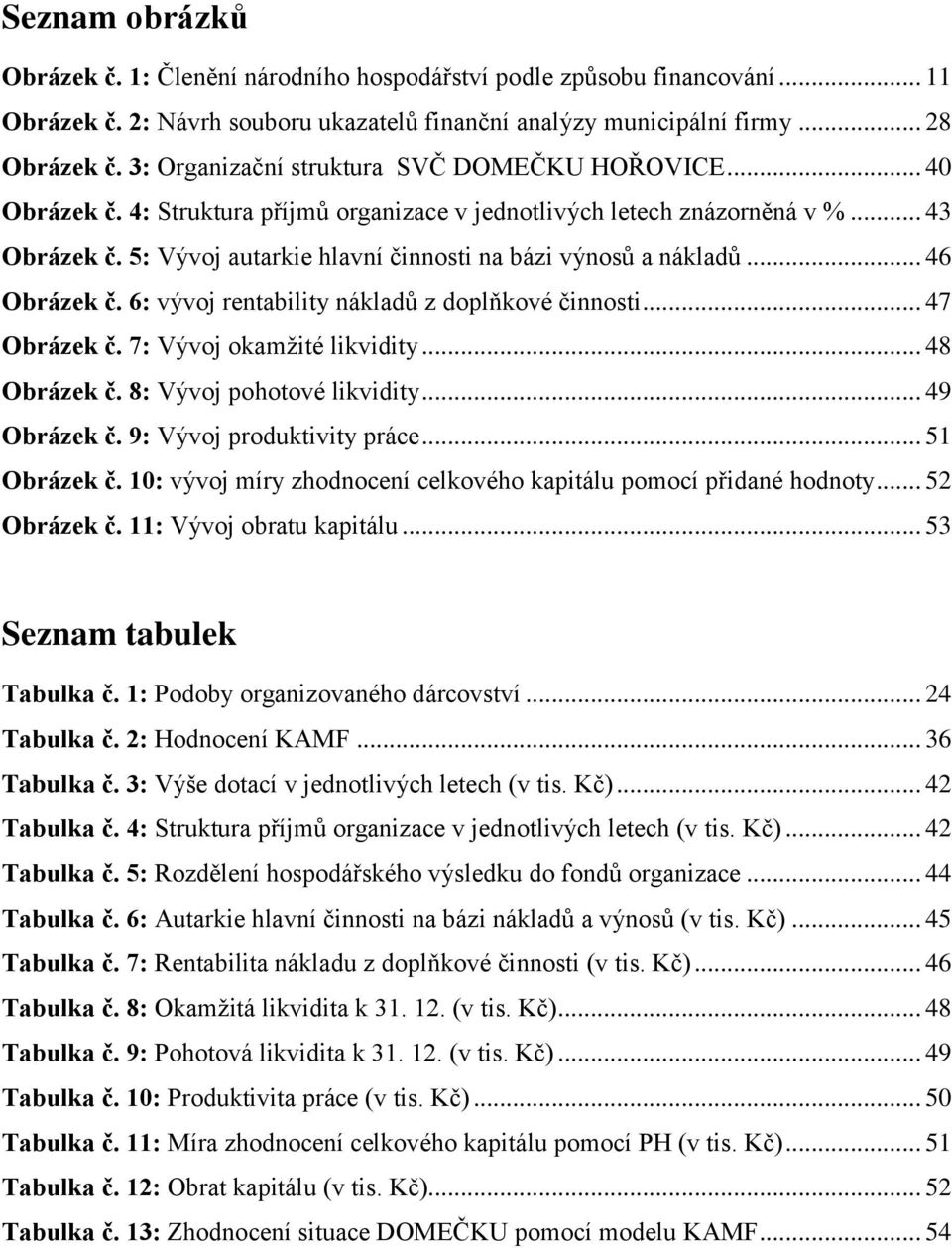 Seznam obrázků

Obrázek č. 1: Členění národního hospodářství podle způsobu financování ... 11
Obrázek č. 2: Návrh souboru ukazatelů finanční analýzy municipální firmy ... 28
Obrázek č. 3: Organizační struktura SVČ DOMEČKU HOŘOVICE ... 40
Obrázek č. 4: Struktura příjmů organizace v jednotlivých letech znázorněná v % ... 43
Obrázek č. 5: Vývoj autarkie hlavní činnosti na bázi výnosů a nákladů ... 46
Obrázek č. 6: vývoj rentability nákladů z doplňkové činnosti ... 47
Obrázek č. 7: Vývoj okamžité likvidity ... 48
Obrázek č. 8: Vývoj pohotové likvidity ... 49
Obrázek č. 9: Vývoj produktivity práce ... 51
Obrázek č. 10: vývoj míry zhodnocení celkového kapitálu pomocí přidané hodnoty ... 52
Obrázek č. 11: Vývoj obratu kapitálu ... 53

Seznam tabulek

Tabulka č. 1: Podoby organizovaného dárcovství ... 24
Tabulka č. 2: Hodnocení KAMF ... 36
Tabulka č. 3: Výše dotací v jednotlivých letech (v tis. Kč) ... 42
Tabulka č. 4: Struktura příjmů organizace v jednotlivých letech (v tis. Kč) ... 42
Tabulka č. 5: Rozdělení hospodářského výsledku do fondů organizace ... 44
Tabulka č. 6: Autarkie hlavní činnosti na bázi nákladů a výnosů (v tis. Kč) ... 45
Tabulka č. 7: Rentabilita nákladu z doplňkové činnosti (v tis. Kč) ... 46
Tabulka č. 8: Okamžitá likvidita k 31. 12. (v tis. Kč) ... 48
Tabulka č. 9: Pohotová likvidita k 31. 12. (v tis. Kč) ... 49
Tabulka č. 10: Produktivita práce (v tis. Kč) ... 50
Tabulka č. 11: Míra zhodnocení celkového kapitálu pomocí PH (v tis. Kč) ... 51
Tabulka č. 12: Obrat kapitálu (v tis. Kč) ... 52
Tabulka č. 13: Zhodnocení situace DOMEČKU pomocí modelu KAMF ... 54